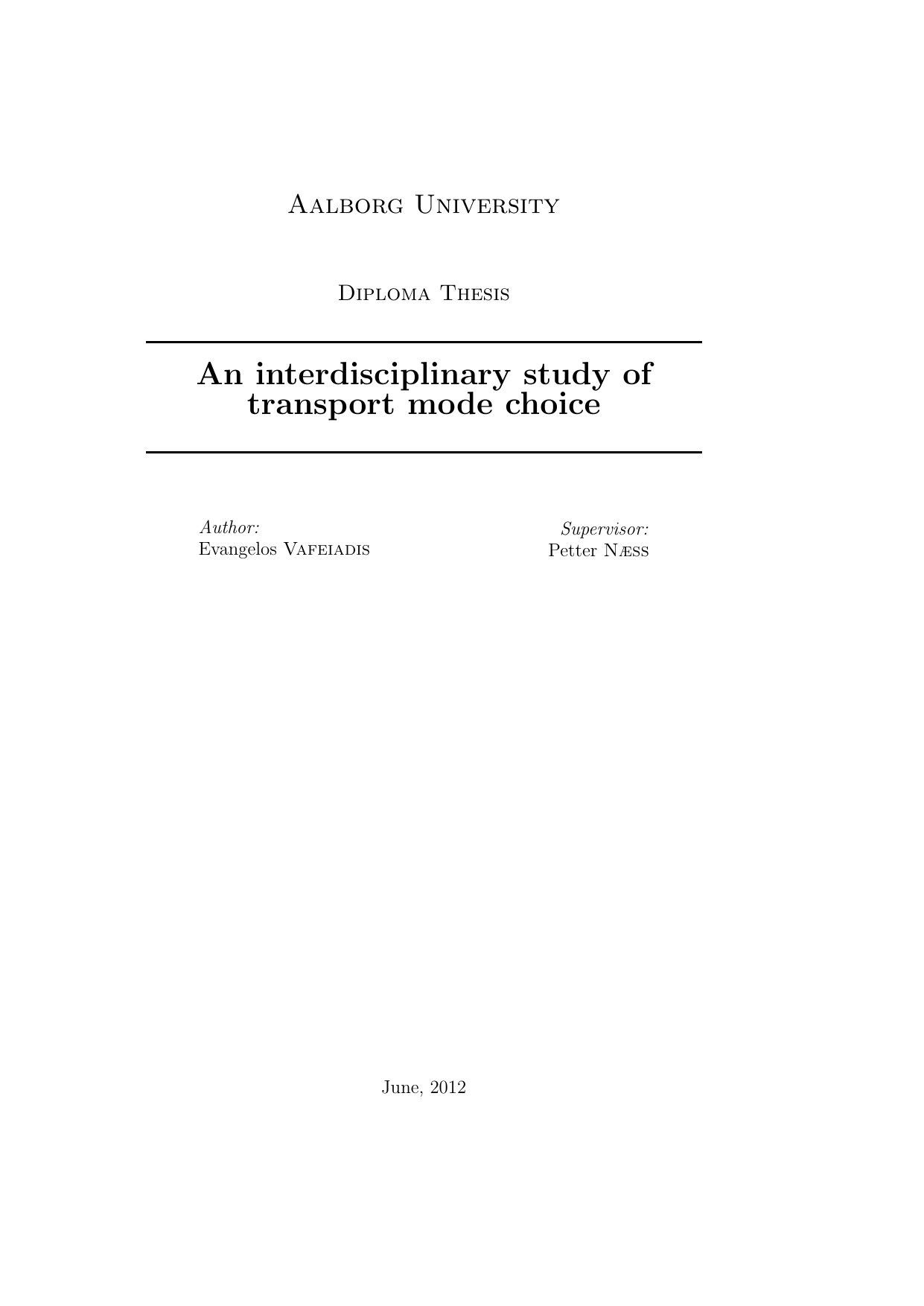 Aalborg University

Diploma Thesis

An interdisciplinary study of transport mode choice

Author:
Evangelos Vafeiadis

Supervisor:
Petter Næss

June, 2012